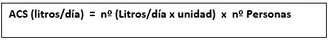 ACS (litros/día) = nº (Litros/día x unidad) x nº Personas